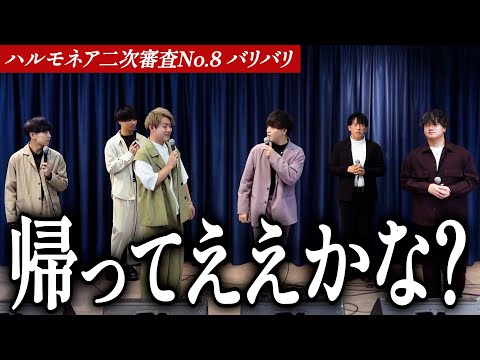 ハルモネア二次審査No.8 バリバリ

帰ってええかな?